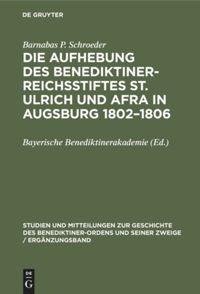 DE GRUYTER

Barnabas P. Schroeder

DIE AUFHEBUNG DES BENEDIKTINER-REICHSSTIFTES ST. ULRICH UND AFRA IN AUGSBURG 1802–1806

Bayerische Benediktinerakademie (Ed.)

STUDIEN UND MITTEILUNGEN ZUR GESCHICHTE DES BENEDIKTINER-ORDENS UND SEINER ZWEIGE / ERGÄNZUNGSBAND

DE G